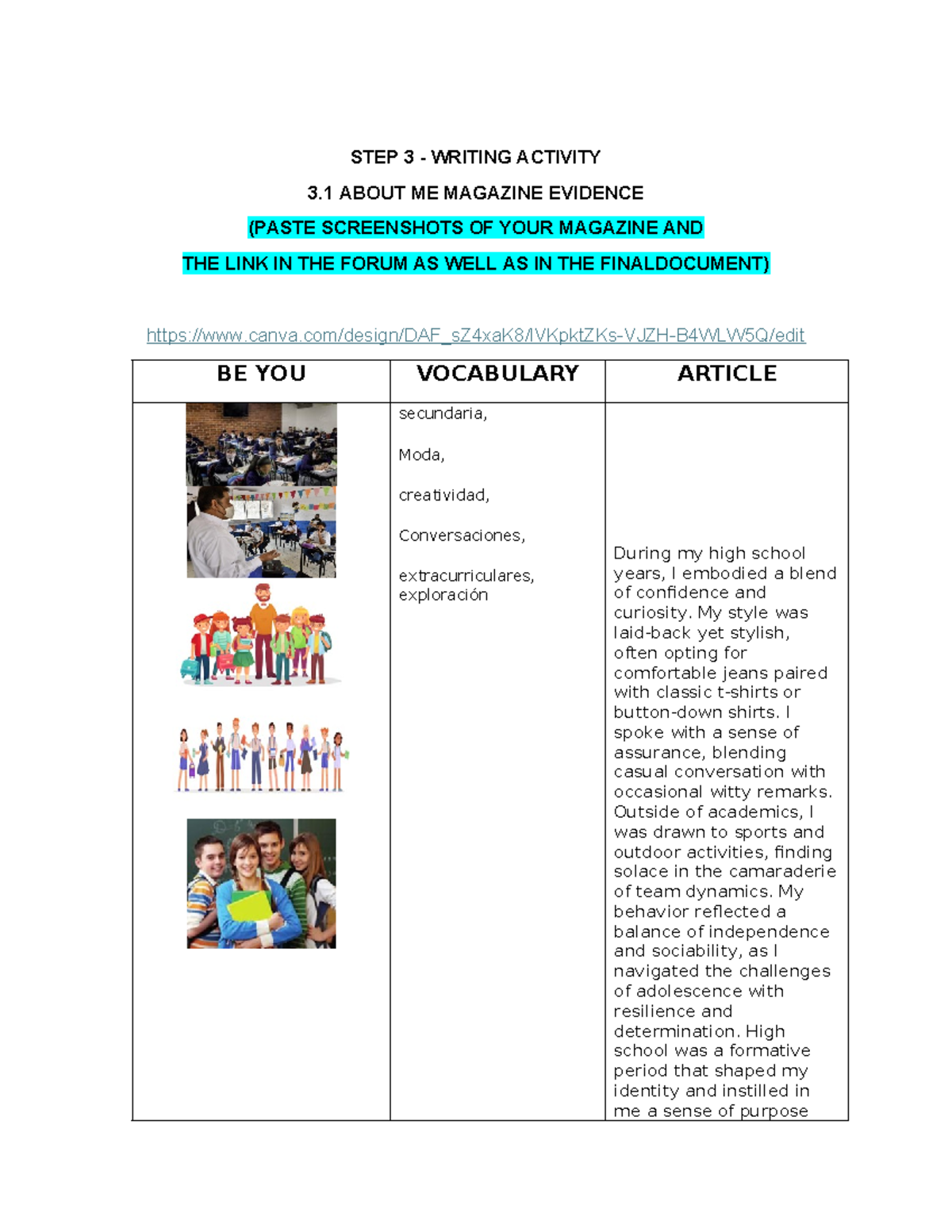 STEP 3 - WRITING ACTIVITY

3.1 ABOUT ME MAGAZINE EVIDENCE

(PASTE SCREENSHOTS OF YOUR MAGAZINE AND

THE LINK IN THE FORUM AS WELL AS IN THE FINALDOCUMENT)

https://www.canva.com/design/DAF_sZ4xaK8/IVKpktZKs-VJZH-B4WLW5Q/edit

| BE YOU | VOCABULARY | ARTICLE |
|---|---|---|
| | secundaria, Moda, creatividad, Conversaciones, extracurriculares, exploración | During my high school years, I embodied a blend of confidence and curiosity. My style was laid-back yet stylish, often opting for comfortable jeans paired with classic t-shirts or button-down shirts. I spoke with a sense of assurance, blending casual conversation with occasional witty remarks. Outside of academics, I was drawn to sports and outdoor activities, finding solace in the camaraderie of team dynamics. My behavior reflected a balance of independence and sociability, as I navigated the challenges of adolescence with resilience and determination. High school was a formative period that shaped my identity and instilled in me a sense of purpose |